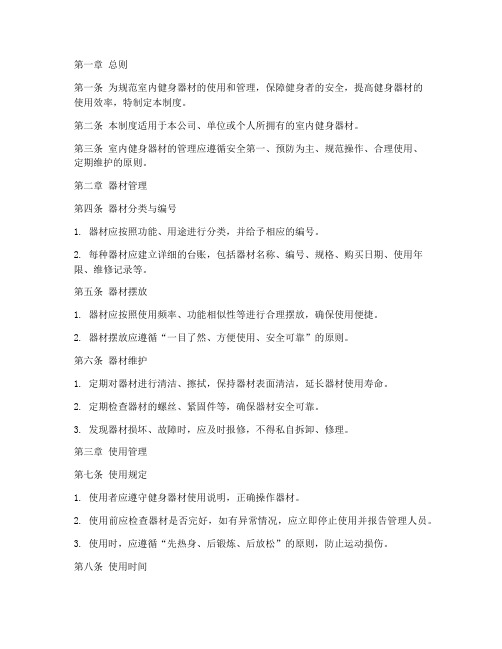 第一章 总则

第一条 为规范室内健身器材的使用和管理，保障健身者的安全，提高健身器材的使用效率，特制定本制度。

第二条 本制度适用于本公司、单位或个人所拥有的室内健身器材。

第三条 室内健身器材的管理应遵循安全第一、预防为主、规范操作、合理使用、定期维护的原则。

第二章 器材管理

第四条 器材分类与编号

1. 器材应按照功能、用途进行分类，并给予相应的编号。

2. 每种器材应建立详细的台账，包括器材名称、编号、规格、购买日期、使用年限、维修记录等。

第五条 器材摆放

1. 器材应按照使用频率、功能相似性等进行合理摆放，确保使用便捷。

2. 器材摆放应遵循“一目了然、方便使用、安全可靠”的原则。

第六条 器材维护

1. 定期对器材进行清洁、擦拭，保持器材表面清洁，延长器材使用寿命。

2. 定期检查器材的螺丝、紧固件等，确保器材安全可靠。

3. 发现器材损坏、故障时，应及时报修，不得私自拆卸、修理。

第三章 使用管理

第七条 使用规定

1. 使用者应遵守健身器材使用说明，正确操作器材。

2. 使用前应检查器材是否完好，如有异常情况，应立即停止使用并报告管理人员。

3. 使用时，应遵循“先热身、后锻炼、后放松”的原则，防止运动损伤。

第八条 使用时间